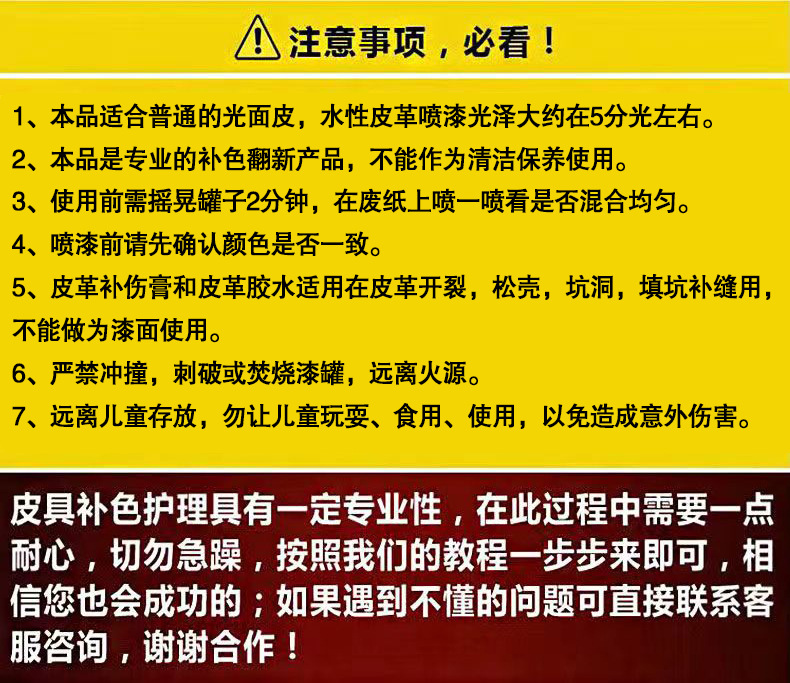 注意事项，必看！

1、本品适合普通的光面皮，水性皮革喷漆光泽大约在5分光左右。

2、本品是专业的补色翻新产品，不能作为清洁保养使用。

3、使用前需摇晃罐子2分钟，在废纸上喷一喷看是否混合均匀。

4、喷漆前请先确认颜色是否一致。

5、皮革补伤膏和皮革胶水适用在皮革开裂，松壳，坑洞，填坑补缝用，不能做为漆面使用。

6、严禁冲撞，刺破或焚烧漆罐，远离火源。

7、远离儿童存放，勿让儿童玩耍、食用、使用，以免造成意外伤害。

皮具补色护理具有一定专业性，在此过程中需要一点耐心，切勿急躁，按照我们的教程一步步来即可，相信您也会成功的；如果遇到不懂的问题可直接联系客服咨询，谢谢合作！